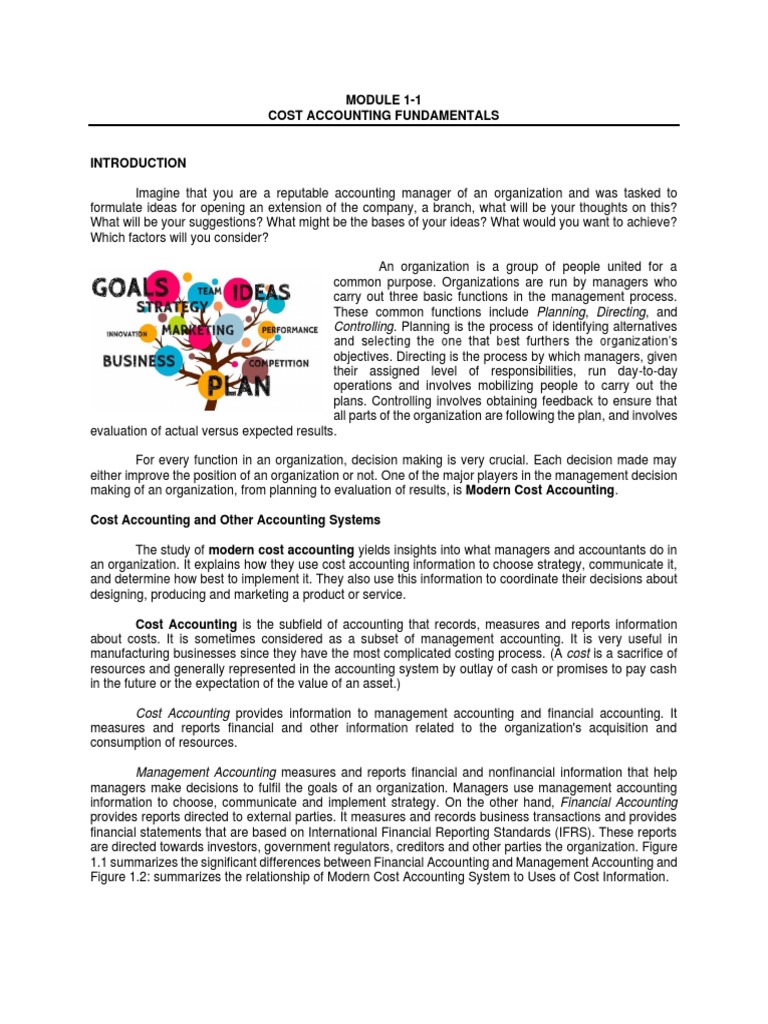 MODULE 1-1
COST ACCOUNTING FUNDAMENTALS

INTRODUCTION

Imagine that you are a reputable accounting manager of an organization and was tasked to formulate ideas for opening an extension of the company, a branch, what will be your thoughts on this? What will be your suggestions? What might be the bases of your ideas? What would you want to achieve? Which factors will you consider?

GOALS TEAM IDEAS STRATEGY INNOVATION MARKETING PERFORMANCE BUSINESS COMPETITION PLAN

An organization is a group of people united for a common purpose. Organizations are run by managers who carry out three basic functions in the management process. These common functions include Planning, Directing, and Controlling. Planning is the process of identifying alternatives and selecting the one that best furthers the organization's objectives. Directing is the process by which managers, given their assigned level of responsibilities, run day-to-day operations and involves mobilizing people to carry out the plans. Controlling involves obtaining feedback to ensure that all parts of the organization are following the plan, and involves evaluation of actual versus expected results.

For every function in an organization, decision making is very crucial. Each decision made may either improve the position of an organization or not. One of the major players in the management decision making of an organization, from planning to evaluation of results, is Modern Cost Accounting.

Cost Accounting and Other Accounting Systems

The study of modern cost accounting yields insights into what managers and accountants do in an organization. It explains how they use cost accounting information to choose strategy, communicate it, and determine how best to implement it. They also use this information to coordinate their decisions about designing, producing and marketing a product or service.

Cost Accounting is the subfield of accounting that records, measures and reports information about costs. It is sometimes considered as a subset of management accounting. It is very useful in manufacturing businesses since they have the most complicated costing process. (A cost is a sacrifice of resources and generally represented in the accounting system by outlay of cash or promises to pay cash in the future or the expectation of the value of an asset.)

Cost Accounting provides information to management accounting and financial accounting. It measures and reports financial and other information related to the organization's acquisition and consumption of resources.

Management Accounting measures and reports financial and nonfinancial information that help managers make decisions to fulfil the goals of an organization. Managers use management accounting information to choose, communicate and implement strategy. On the other hand, Financial Accounting provides reports directed to external parties. It measures and records business transactions and provides financial statements that are based on International Financial Reporting Standards (IFRS). These reports are directed towards investors, government regulators, creditors and other parties the organization. Figure 1.1 summarizes the significant differences between Financial Accounting and Management Accounting and Figure 1.2: summarizes the relationship of Modern Cost Accounting System to Uses of Cost Information.